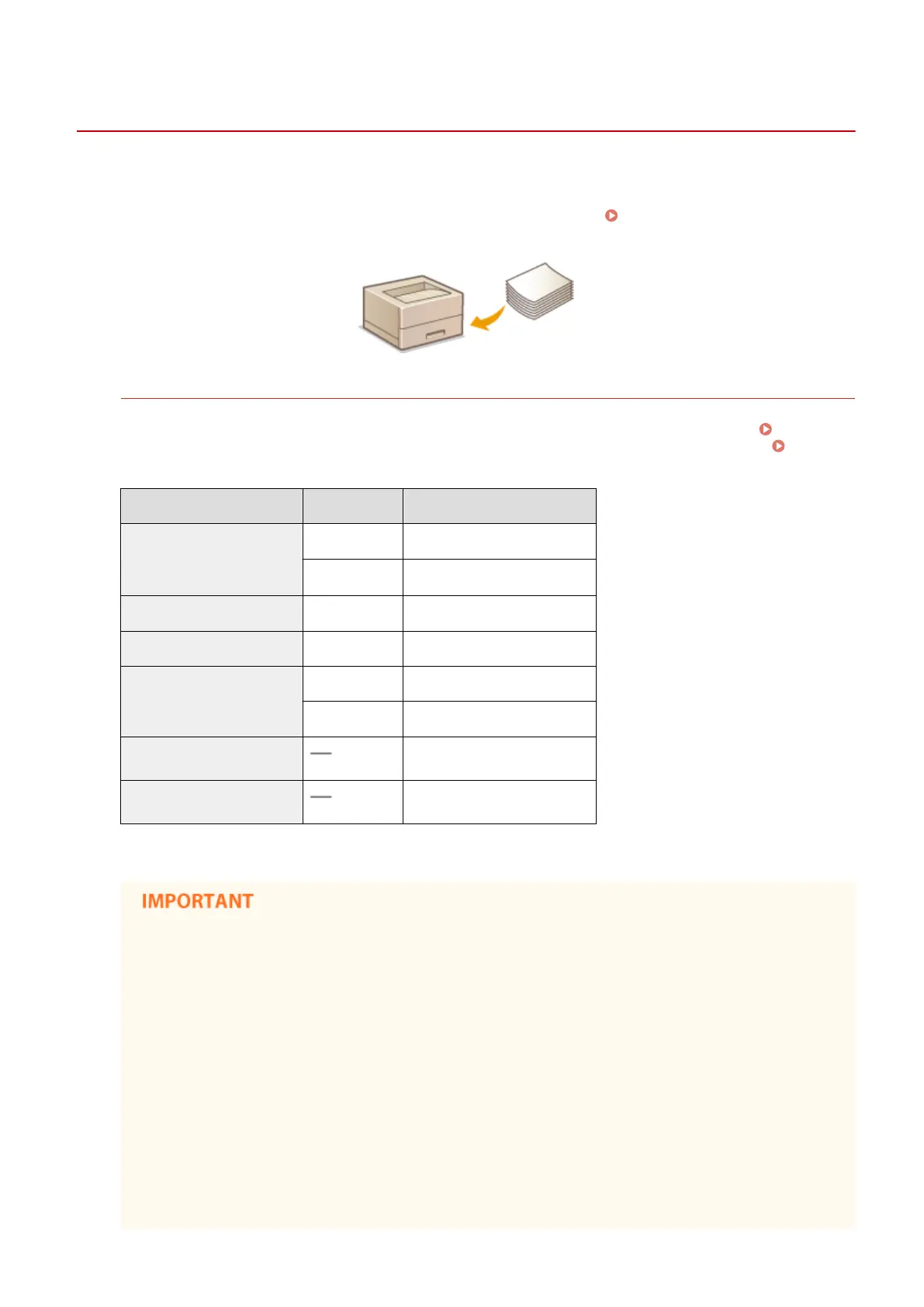 IMPORTANT